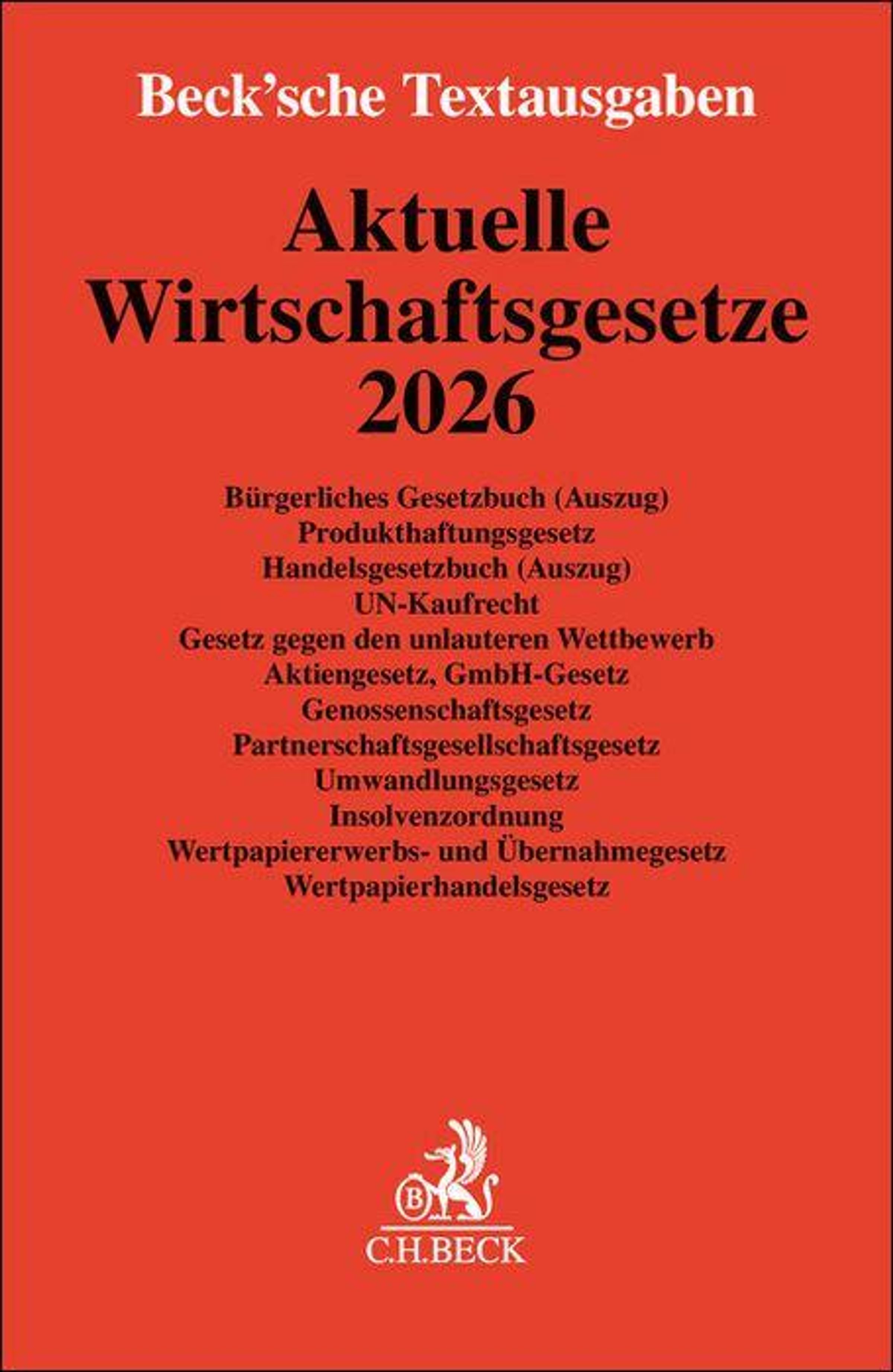 Beck'sche Textausgaben

Aktuelle Wirtschaftsgesetze 2026

Bürgerliches Gesetzbuch (Auszug)
Produkthaftungsgesetz
Handelsgesetzbuch (Auszug)
UN-Kaufrecht
Gesetz gegen den unlauteren Wettbewerb
Aktiengesetz, GmbH-Gesetz
Genossenschaftsgesetz
Partnerschaftsgesellschaftsgesetz
Umwandlungsgesetz
Insolvenzordnung
Wertpapiererwerbs- und Übernahmegesetz
Wertpapierhandelsgesetz

B
C.H.BECK